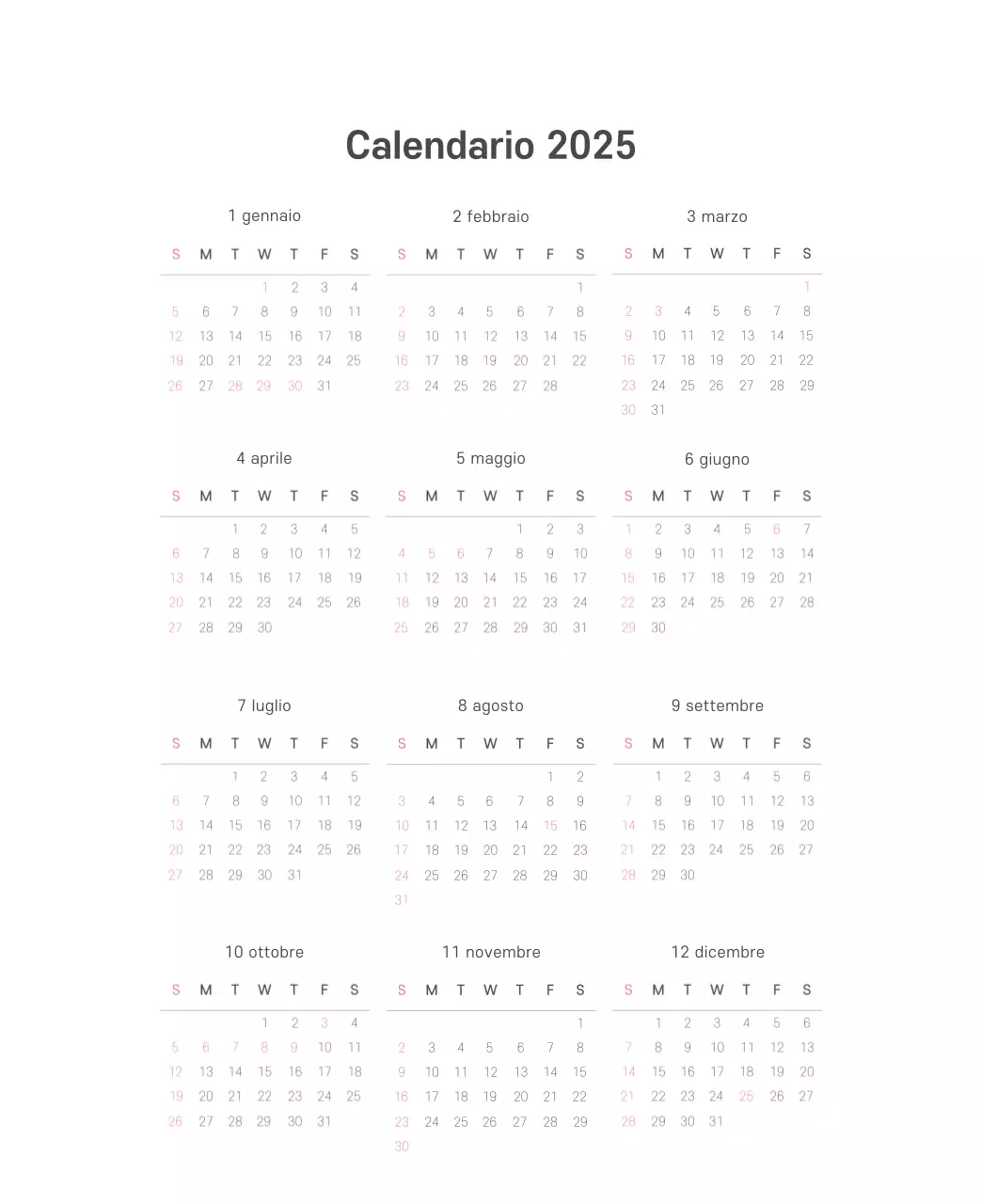 Calendario 2025

1 gennaio

| S | M | T | W | T | F | S |
|---|---|---|---|---|---|---|
| | | | 1 | 2 | 3 | 4 |
| 5 | 6 | 7 | 8 | 9 | 10 | 11 |
| 12 | 13 | 14 | 15 | 16 | 17 | 18 |
| 19 | 20 | 21 | 22 | 23 | 24 | 25 |
| 26 | 27 | 28 | 29 | 30 | 31 | |

2 febbraio

| S | M | T | W | T | F | S |
|---|---|---|---|---|---|---|
| | | | | | | 1 |
| 2 | 3 | 4 | 5 | 6 | 7 | 8 |
| 9 | 10 | 11 | 12 | 13 | 14 | 15 |
| 16 | 17 | 18 | 19 | 20 | 21 | 22 |
| 23 | 24 | 25 | 26 | 27 | 28 | |

3 marzo

| S | M | T | W | T | F | S |
|---|---|---|---|---|---|---|
| | | | | | | 1 |
| 2 | 3 | 4 | 5 | 6 | 7 | 8 |
| 9 | 10 | 11 | 12 | 13 | 14 | 15 |
| 16 | 17 | 18 | 19 | 20 | 21 | 22 |
| 23 | 24 | 25 | 26 | 27 | 28 | 29 |
| 30 | 31 | | | | | |

4 aprile

| S | M | T | W | T | F | S |
|---|---|---|---|---|---|---|
| | | 1 | 2 | 3 | 4 | 5 |
| 6 | 7 | 8 | 9 | 10 | 11 | 12 |
| 13 | 14 | 15 | 16 | 17 | 18 | 19 |
| 20 | 21 | 22 | 23 | 24 | 25 | 26 |
| 27 | 28 | 29 | 30 | | | |

5 maggio

| S | M | T | W | T | F | S |
|---|---|---|---|---|---|---|
| | | | | 1 | 2 | 3 |
| 4 | 5 | 6 | 7 | 8 | 9 | 10 |
| 11 | 12 | 13 | 14 | 15 | 16 | 17 |
| 18 | 19 | 20 | 21 | 22 | 23 | 24 |
| 25 | 26 | 27 | 28 | 29 | 30 | 31 |

6 giugno

| S | M | T | W | T | F | S |
|---|---|---|---|---|---|---|
| 1 | 2 | 3 | 4 | 5 | 6 | 7 |
| 8 | 9 | 10 | 11 | 12 | 13 | 14 |
| 15 | 16 | 17 | 18 | 19 | 20 | 21 |
| 22 | 23 | 24 | 25 | 26 | 27 | 28 |
| 29 | 30 | | | | | |

7 luglio

| S | M | T | W | T | F | S |
|---|---|---|---|---|---|---|
| | | 1 | 2 | 3 | 4 | 5 |
| 6 | 7 | 8 | 9 | 10 | 11 | 12 |
| 13 | 14 | 15 | 16 | 17 | 18 | 19 |
| 20 | 21 | 22 | 23 | 24 | 25 | 26 |
| 27 | 28 | 29 | 30 | 31 | | |

8 agosto

| S | M | T | W | T | F | S |
|---|---|---|---|---|---|---|
| | | | | | 1 | 2 |
| 3 | 4 | 5 | 6 | 7 | 8 | 9 |
| 10 | 11 | 12 | 13 | 14 | 15 | 16 |
| 17 | 18 | 19 | 20 | 21 | 22 | 23 |
| 24 | 25 | 26 | 27 | 28 | 29 | 30 |
| 31 | | | | | | |

9 settembre

| S | M | T | W | T | F | S |
|---|---|---|---|---|---|---|
| | 1 | 2 | 3 | 4 | 5 | 6 |
| 7 | 8 | 9 | 10 | 11 | 12 | 13 |
| 14 | 15 | 16 | 17 | 18 | 19 | 20 |
| 21 | 22 | 23 | 24 | 25 | 26 | 27 |
| 28 | 29 | 30 | | | | |

10 ottobre

| S | M | T | W | T | F | S |
|---|---|---|---|---|---|---|
| | | | 1 | 2 | 3 | 4 |
| 5 | 6 | 7 | 8 | 9 | 10 | 11 |
| 12 | 13 | 14 | 15 | 16 | 17 | 18 |
| 19 | 20 | 21 | 22 | 23 | 24 | 25 |
| 26 | 27 | 28 | 29 | 30 | 31 | |

11 novembre

| S | M | T | W | T | F | S |
|---|---|---|---|---|---|---|
| | | | | | | 1 |
| 2 | 3 | 4 | 5 | 6 | 7 | 8 |
| 9 | 10 | 11 | 12 | 13 | 14 | 15 |
| 16 | 17 | 18 | 19 | 20 | 21 | 22 |
| 23 | 24 | 25 | 26 | 27 | 28 | 29 |
| 30 | | | | | | |

12 dicembre

| S | M | T | W | T | F | S |
|---|---|---|---|---|---|---|
| | 1 | 2 | 3 | 4 | 5 | 6 |
| 7 | 8 | 9 | 10 | 11 | 12 | 13 |
| 14 | 15 | 16 | 17 | 18 | 19 | 20 |
| 21 | 22 | 23 | 24 | 25 | 26 | 27 |
| 28 | 29 | 30 | 31 | | | |